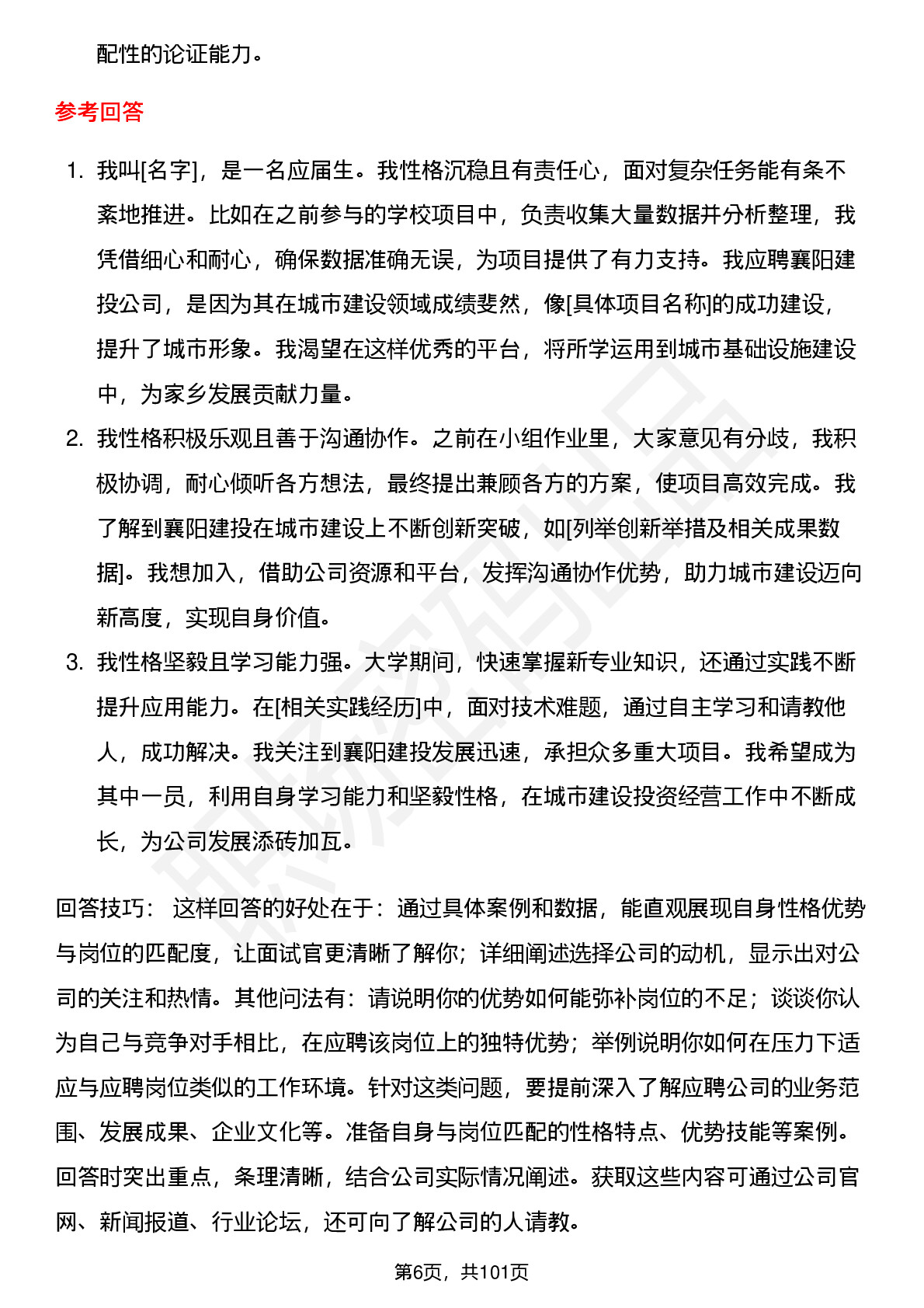 配性的论证能力。

参考回答

1. 我叫[名字]，是一名应届生。我性格沉稳且有责任心，面对复杂任务能有条不紊地推进。比如在之前参与的学校项目中，负责收集大量数据并分析整理，我凭借细心和耐心，确保数据准确无误，为项目提供了有力支持。我应聘襄阳建投公司，是因为其在城市建设领域成绩斐然，像[具体项目名称]的成功建设，提升了城市形象。我渴望在这样优秀的平台，将所学运用到城市基础设施建设中，为家乡发展贡献力量。
2. 我性格积极乐观且善于沟通协作。之前在小组作业里，大家意见有分歧，我积极协调，耐心倾听各方想法，最终提出兼顾各方的方案，使项目高效完成。我了解到襄阳建投在城市建设上不断创新突破，如[列举创新举措及相关成果数据]。我想加入，借助公司资源和平台，发挥沟通协作优势，助力城市建设迈向新高度，实现自身价值。
3. 我性格坚毅且学习能力强。大学期间，快速掌握新专业知识，还通过实践不断提升应用能力。在[相关实践经历]中，面对技术难题，通过自主学习和请教他人，成功解决。我关注到襄阳建投发展迅速，承担众多重大项目。我希望成为其中一员，利用自身学习能力和坚毅性格，在城市建设投资经营工作中不断成长，为公司发展添砖加瓦。

回答技巧： 这样回答的好处在于：通过具体案例和数据，能直观展现自身性格优势与岗位的匹配度，让面试官更清晰了解你；详细阐述选择公司的动机，显示出对公司的关注和热情。其他问法有：请说明你的优势如何能弥补岗位的不足；谈谈你认为自己与竞争对手相比，在应聘该岗位上的独特优势；举例说明你如何在压力下适应与应聘岗位类似的工作环境。针对这类问题，要提前深入了解应聘公司的业务范围、发展成果、企业文化等。准备自身与岗位匹配的性格特点、优势技能等案例。回答时突出重点，条理清晰，结合公司实际情况阐述。获取这些内容可通过公司官网、新闻报道、行业论坛，还可向了解公司的人请教。

第6页，共101页